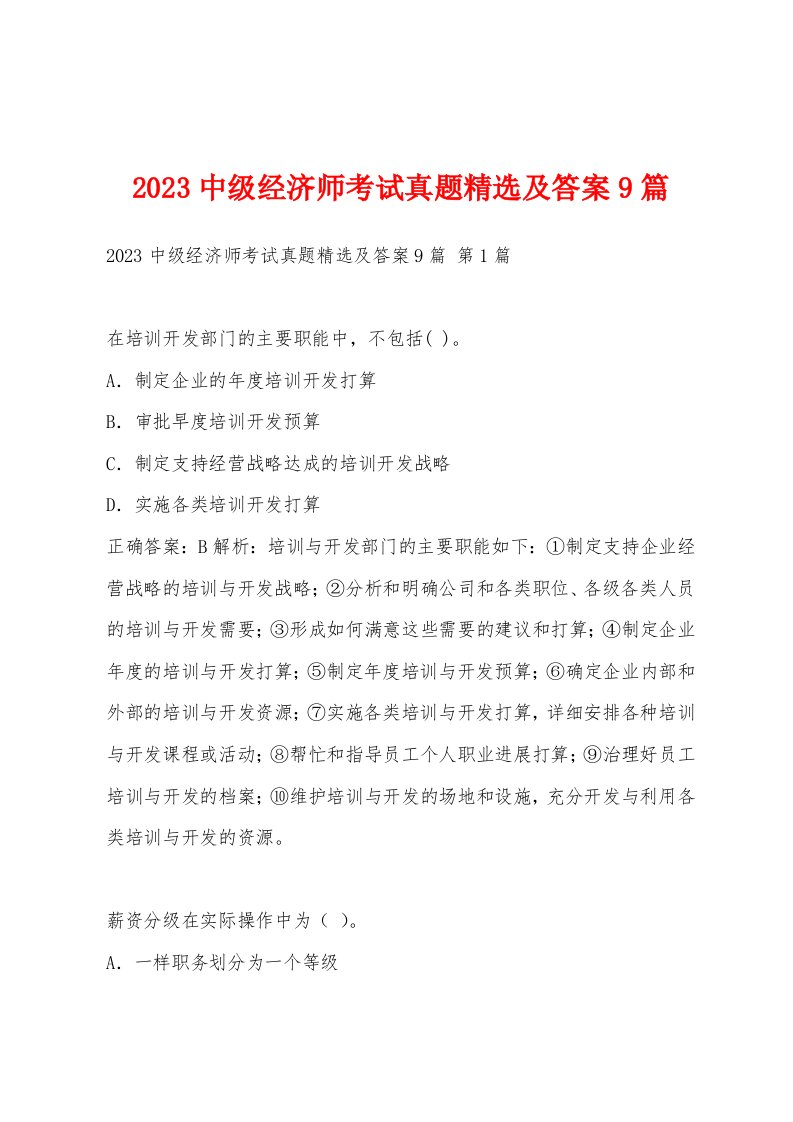 2023 中级经济师考试真题精选及答案 9 篇

2023 中级经济师考试真题精选及答案 9 篇 第 1 篇

在培训开发部门的主要职能中，不包括( )。

A. 制定企业的年度培训开发打算

B. 审批早度培训开发预算

C. 制定支持经营战略达成的培训开发战略

D. 实施各类培训开发打算

正确答案：B 解析：培训与开发部门的主要职能如下：①制定支持企业经营战略的培训与开发战略；②分析和明确公司和各类职位、各级各类人员的培训与开发需要；③形成如何满意这些需要的建议和打算；④制定企业年度的培训与开发打算；⑤制定年度培训与开发预算；⑥确定企业内部和外部的培训与开发资源；⑦实施各类培训与开发打算，详细安排各种培训与开发课程或活动；⑧帮忙和指导员工个人职业进展打算；⑨治理好员工培训与开发的档案；⑩维护培训与开发的场地和设施，充分开发与利用各类培训与开发的资源。

薪资分级在实际操作中为（ ）。

A. 一样职务划分为一个等级